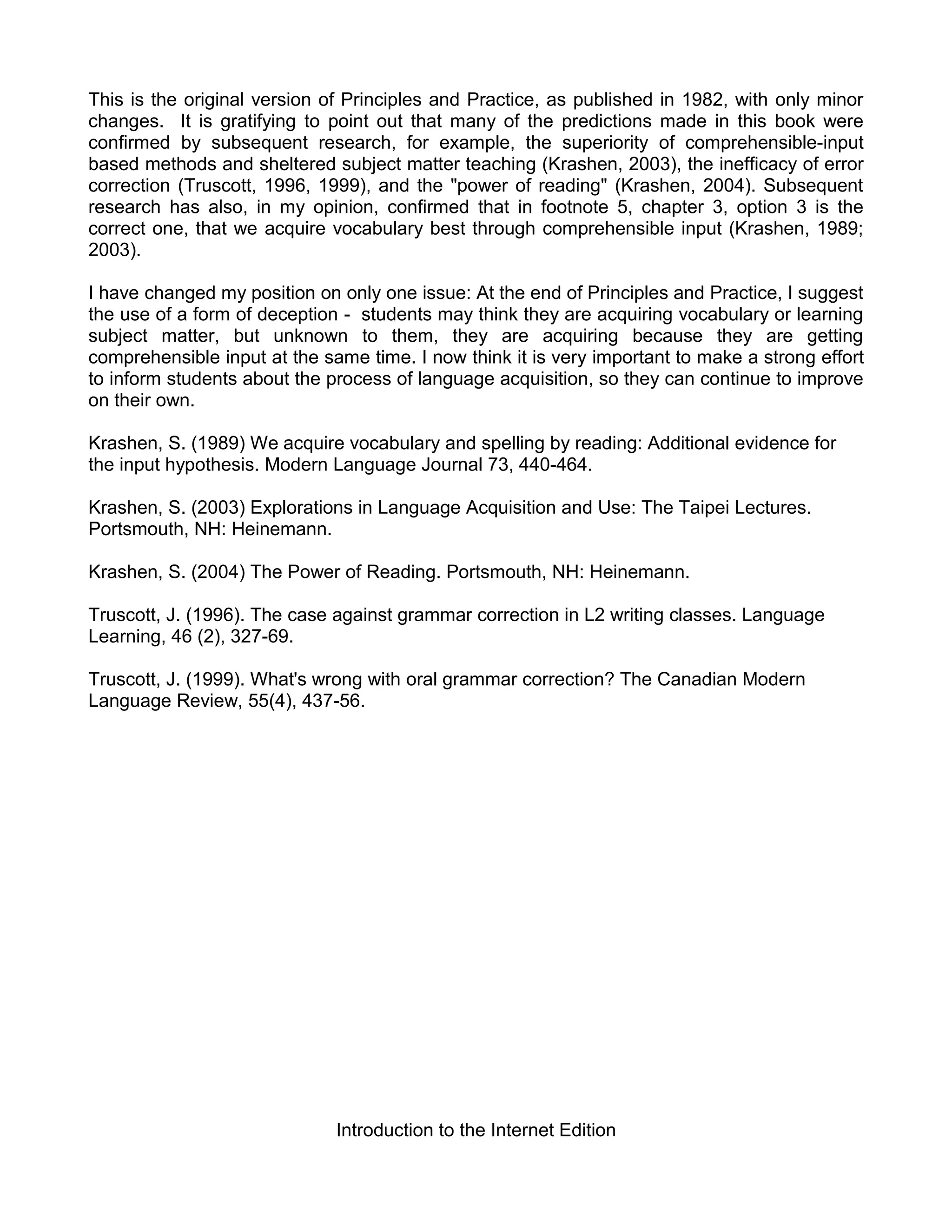 This is the original version of Principles and Practice, as published in 1982, with only minor changes. It is gratifying to point out that many of the predictions made in this book were confirmed by subsequent research, for example, the superiority of comprehensible-input based methods and sheltered subject matter teaching (Krashen, 2003), the inefficacy of error correction (Truscott, 1996, 1999), and the "power of reading" (Krashen, 2004). Subsequent research has also, in my opinion, confirmed that in footnote 5, chapter 3, option 3 is the correct one, that we acquire vocabulary best through comprehensible input (Krashen, 1989; 2003).

I have changed my position on only one issue: At the end of Principles and Practice, I suggest the use of a form of deception - students may think they are acquiring vocabulary or learning subject matter, but unknown to them, they are acquiring because they are getting comprehensible input at the same time. I now think it is very important to make a strong effort to inform students about the process of language acquisition, so they can continue to improve on their own.

Krashen, S. (1989) We acquire vocabulary and spelling by reading: Additional evidence for the input hypothesis. Modern Language Journal 73, 440-464.

Krashen, S. (2003) Explorations in Language Acquisition and Use: The Taipei Lectures. Portsmouth, NH: Heinemann.

Krashen, S. (2004) The Power of Reading. Portsmouth, NH: Heinemann.

Truscott, J. (1996). The case against grammar correction in L2 writing classes. Language Learning, 46 (2), 327-69.

Truscott, J. (1999). What's wrong with oral grammar correction? The Canadian Modern Language Review, 55(4), 437-56.

Introduction to the Internet Edition